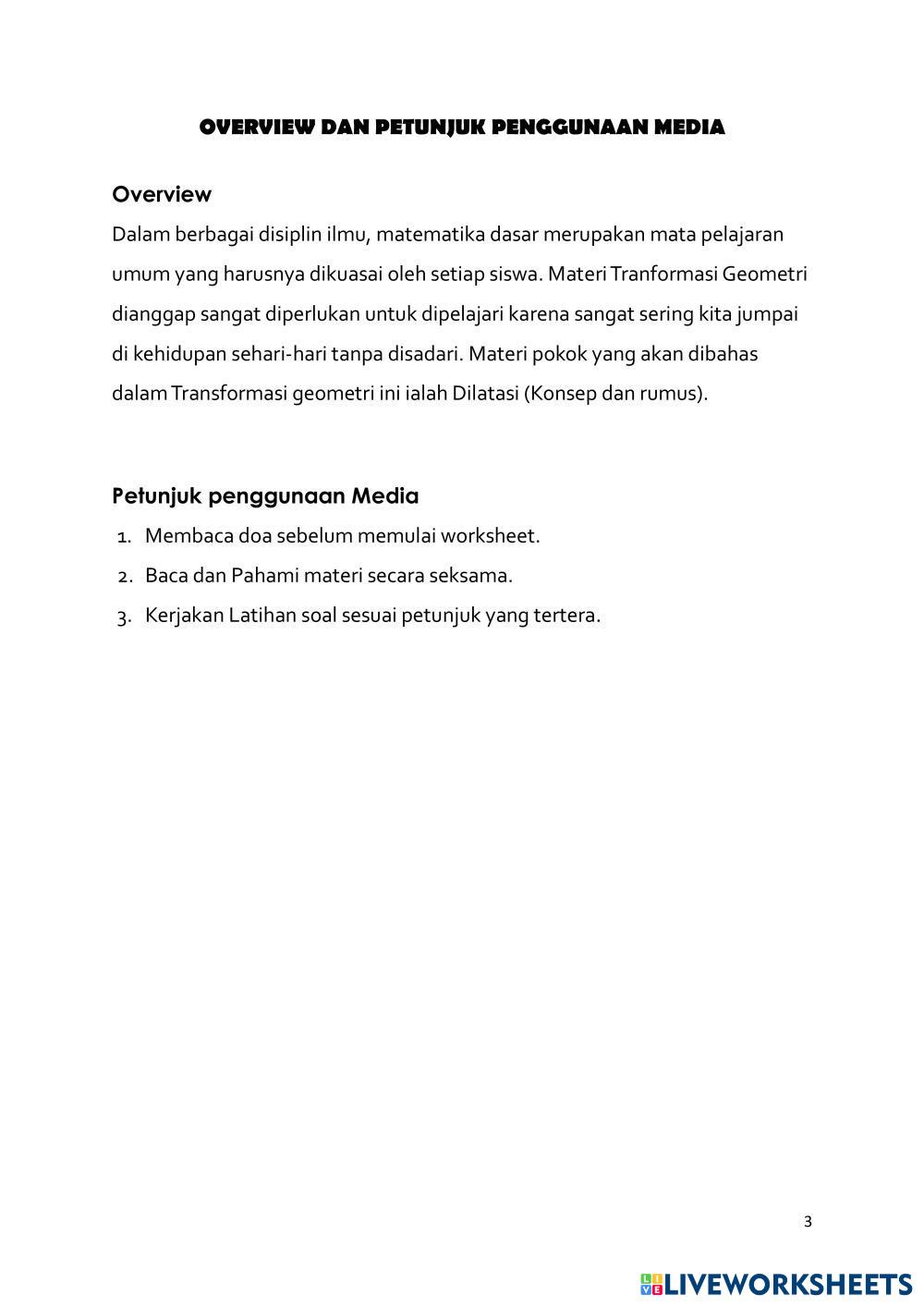 OVERVIEW DAN PETUNJUK PENGGUNAAN MEDIA

Overview

Dalam berbagai disiplin ilmu, matematika dasar merupakan mata pelajaran umum yang harusnya dikuasai oleh setiap siswa. Materi Tranformasi Geometri dianggap sangat diperlukan untuk dipelajari karena sangat sering kita jumpai di kehidupan sehari-hari tanpa disadari. Materi pokok yang akan dibahas dalam Transformasi geometri ini ialah Dilatasi (Konsep dan rumus).

Petunjuk penggunaan Media

1. Membaca doa sebelum memulai worksheet.
2. Baca dan Pahami materi secara seksama.
3. Kerjakan Latihan soal sesuai petunjuk yang tertera.

3

LIVEWORKSHEETS